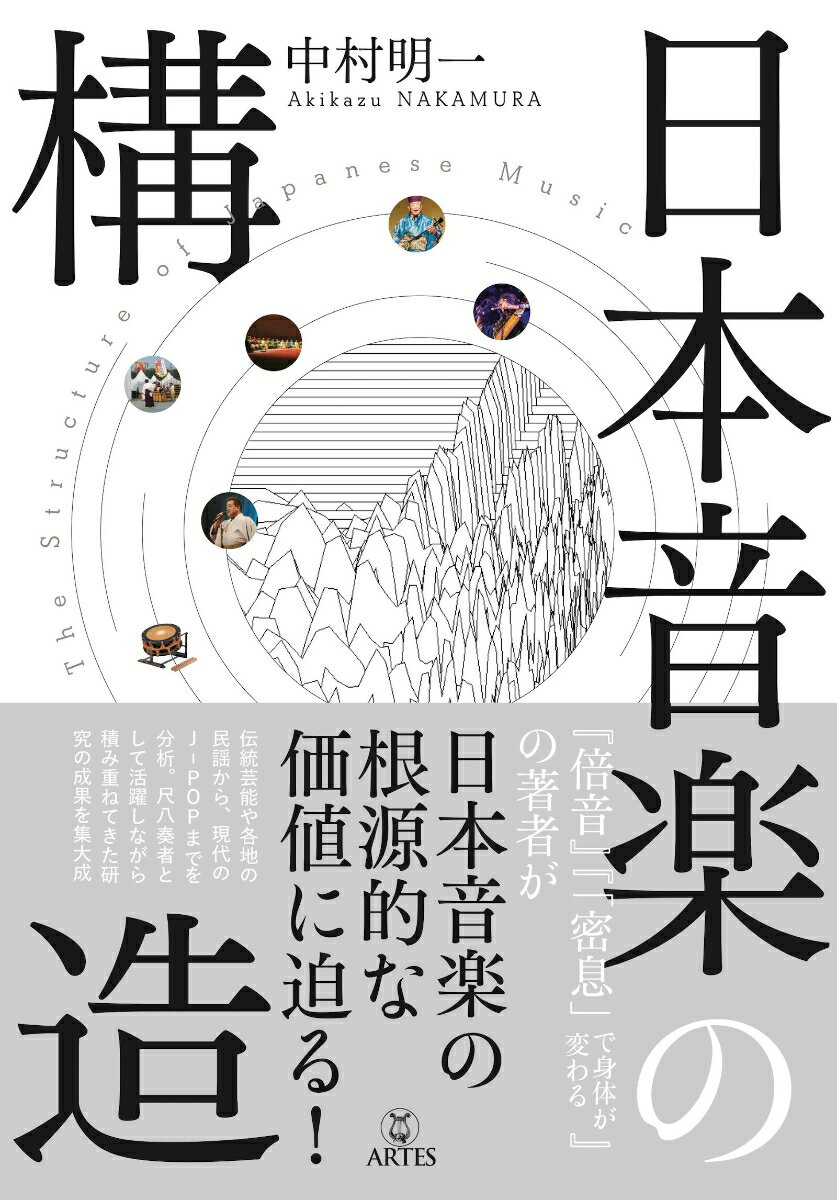 日本音楽の構造

中村明一
Akikazu NAKAMURA

The Structure of Japanese Music

『倍音』『「密息」で身体が変わる』の著者が

日本音楽の根源的な価値に迫る！

伝統芸能や各地の民謡から、現代のJ－POPまでを分析。尺八奏者として活躍しながら積み重ねてきた研究の成果を集大成

ARTES